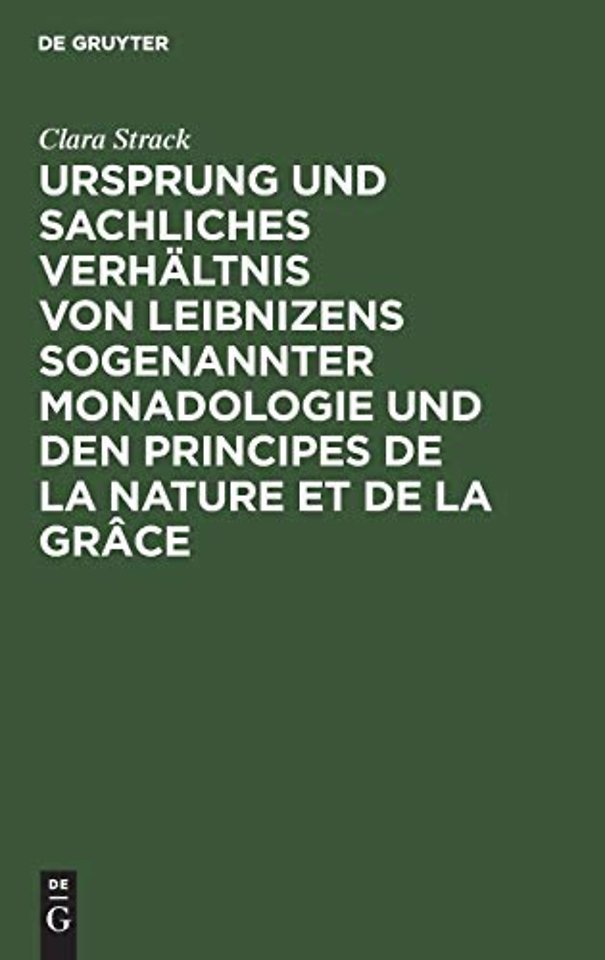 DE GRUYTER

Clara Strack

URSPRUNG UND SACHLICHES VERHÄLTNIS VON LEIBNIZENS SOGENANNTER MONADOLOGIE UND DEN PRINCIPES DE LA NATURE ET DE LA GRÂCE

DE
G